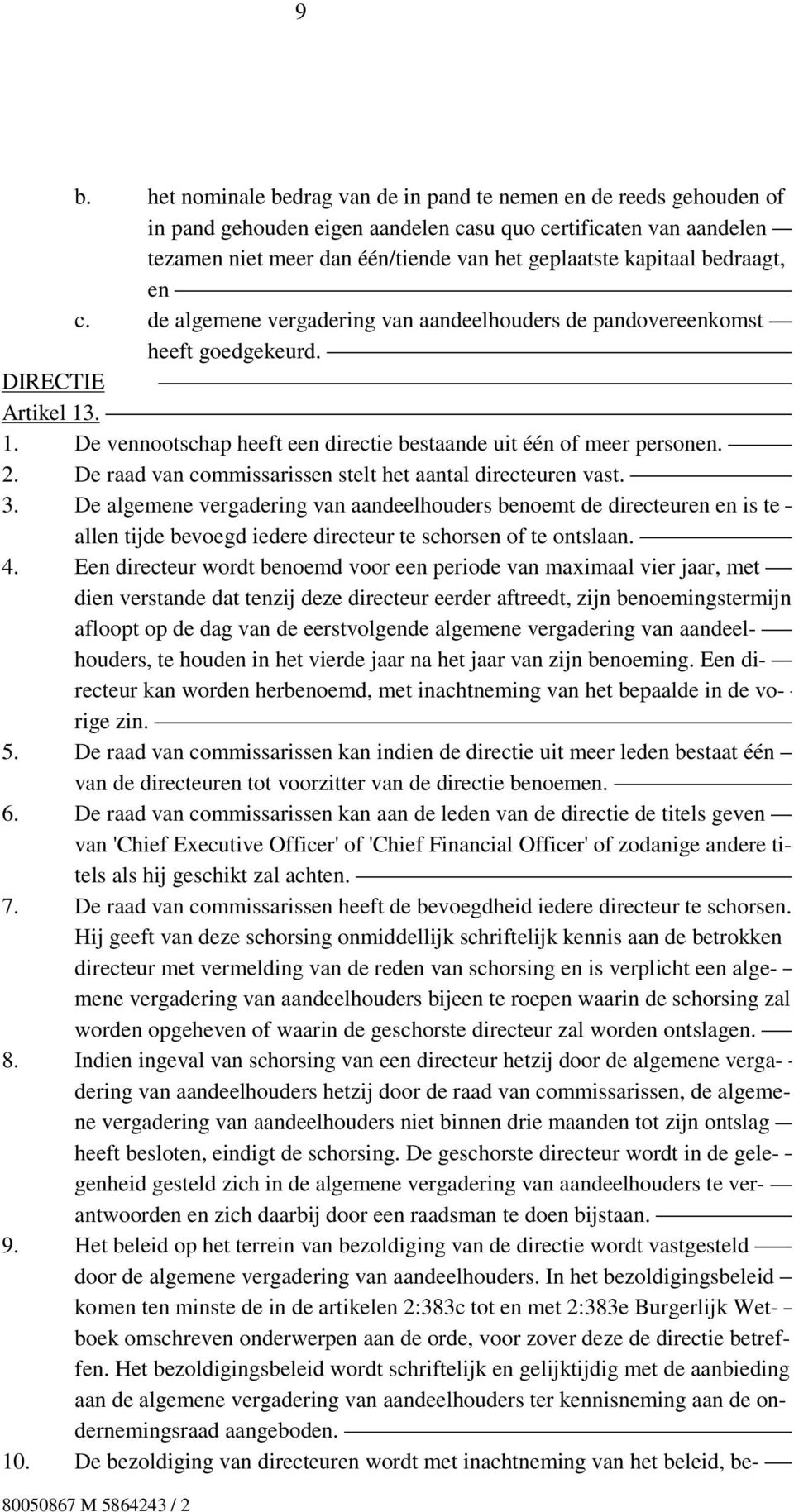 9

b. het nominale bedrag van de in pand te nemen en de reeds gehouden of in pand gehouden eigen aandelen casu quo certificaten van aandelen tezamen niet meer dan één/tiende van het geplaatste kapitaal bedraagt, en

c. de algemene vergadering van aandeelhouders de pandovereenkomst heeft goedgekeurd.

DIRECTIE

Artikel 13.

1. De vennootschap heeft een directie bestaande uit één of meer personen.

2. De raad van commissarissen stelt het aantal directeuren vast.

3. De algemene vergadering van aandeelhouders benoemt de directeuren en is te allen tijde bevoegd iedere directeur te schorsen of te ontslaan.

4. Een directeur wordt benoemd voor een periode van maximaal vier jaar, met dien verstande dat tenzij deze directeur eerder aftreedt, zijn benoemingstermijn afloopt op de dag van de eerstvolgende algemene vergadering van aandeelhouders, te houden in het vierde jaar na het jaar van zijn benoeming. Een directeur kan worden herbenoemd, met inachtneming van het bepaalde in de vorige zin.

5. De raad van commissarissen kan indien de directie uit meer leden bestaat één van de directeuren tot voorzitter van de directie benoemen.

6. De raad van commissarissen kan aan de leden van de directie de titels geven van 'Chief Executive Officer' of 'Chief Financial Officer' of zodanige andere titels als hij geschikt zal achten.

7. De raad van commissarissen heeft de bevoegdheid iedere directeur te schorsen. Hij geeft van deze schorsing onmiddellijk schriftelijk kennis aan de betrokken directeur met vermelding van de reden van schorsing en is verplicht een algemene vergadering van aandeelhouders bijeen te roepen waarin de schorsing zal worden opgeheven of waarin de geschorste directeur zal worden ontslagen.

8. Indien ingeval van schorsing van een directeur hetzij door de algemene vergadering van aandeelhouders hetzij door de raad van commissarissen, de algemene vergadering van aandeelhouders niet binnen drie maanden tot zijn ontslag heeft besloten, eindigt de schorsing. De geschorste directeur wordt in de gelegenheid gesteld zich in de algemene vergadering van aandeelhouders te verantwoorden en zich daarbij door een raadsman te doen bijstaan.

9. Het beleid op het terrein van bezoldiging van de directie wordt vastgesteld door de algemene vergadering van aandeelhouders. In het bezoldigingsbeleid komen ten minste de in de artikelen 2:383c tot en met 2:383e Burgerlijk Wetboek omschreven onderwerpen aan de orde, voor zover deze de directie betreffen. Het bezoldigingsbeleid wordt schriftelijk en gelijktijdig met de aanbieding aan de algemene vergadering van aandeelhouders ter kennisneming aan de ondernemingsraad aangeboden.

10. De bezoldiging van directeuren wordt met inachtneming van het beleid, be-

80050867 M 5864243 / 2